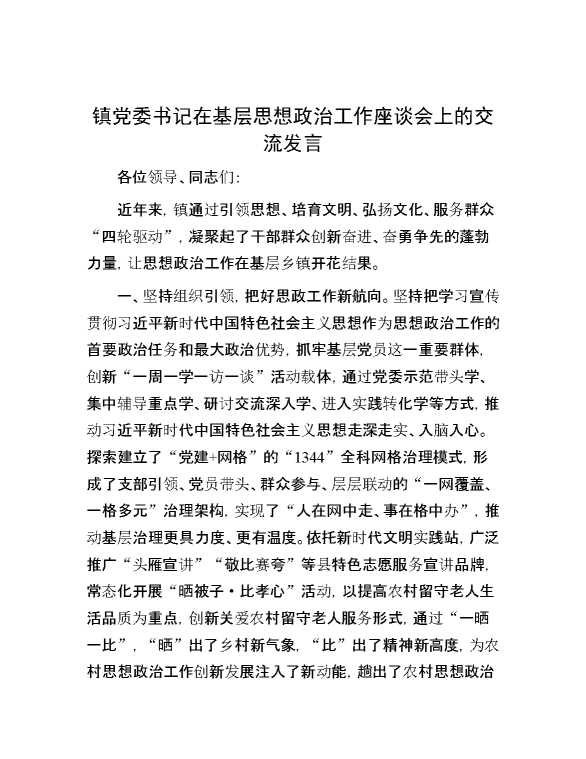 镇党委书记在基层思想政治工作座谈会上的交流发言

各位领导、同志们：

近年来，镇通过引领思想、培育文明、弘扬文化、服务群众“四轮驱动”，凝聚起了干部群众创新奋进、奋勇争先的蓬勃力量，让思想政治工作在基层乡镇开花结果。

一、坚持组织引领，把好思政工作新航向。坚持把学习宣传贯彻习近平新时代中国特色社会主义思想作为思想政治工作的首要政治任务和最大政治优势，抓牢基层党员这一重要群体，创新“一周一学一访一谈”活动载体，通过党委示范带头学、集中辅导重点学、研讨交流深入学、进入实践转化学等方式，推动习近平新时代中国特色社会主义思想走深走实、入脑入心。探索建立了“党建+网格”的“1344”全科网格治理模式，形成了支部引领、党员带头、群众参与、层层联动的“一网覆盖、一格多元”治理架构，实现了“人在网中走、事在格中办”，推动基层治理更具力度、更有温度。依托新时代文明实践站，广泛推广“头雁宣讲”“敬比赛夸”等县特色志愿服务宣讲品牌，常态化开展“晒被子·比孝心”活动，以提高农村留守老人生活品质为重点，创新关爱农村留守老人服务形式，通过“一晒一比”，“晒”出了乡村新气象，“比”出了精神新高度，为农村思想政治工作创新发展注入了新动能，趟出了农村思想政治